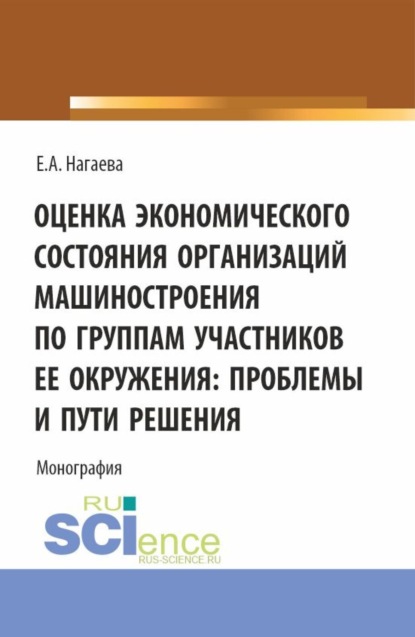 Е.А. Нагаева

ОЦЕНКА ЭКОНОМИЧЕСКОГО СОСТОЯНИЯ ОРГАНИЗАЦИЙ МАШИНОСТРОЕНИЯ ПО ГРУППАМ УЧАСТНИКОВ ЕЕ ОКРУЖЕНИЯ: ПРОБЛЕМЫ И ПУТИ РЕШЕНИЯ

Монография

RU SCIence
RUS-SCIENCE.RU